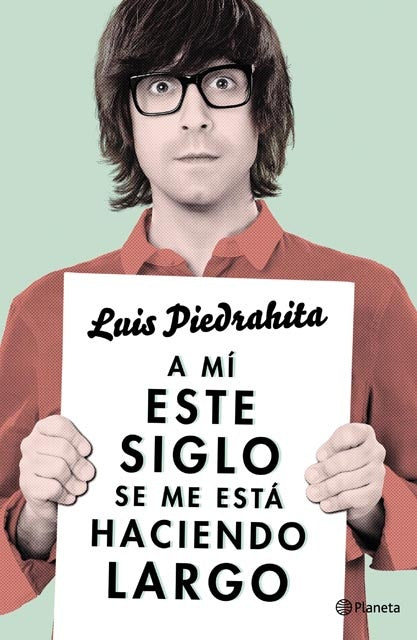 Luis Piedrahita

A MÍ
ESTE
SIGLO
SE ME ESTÁ
HACIENDO
LARGO

Planeta